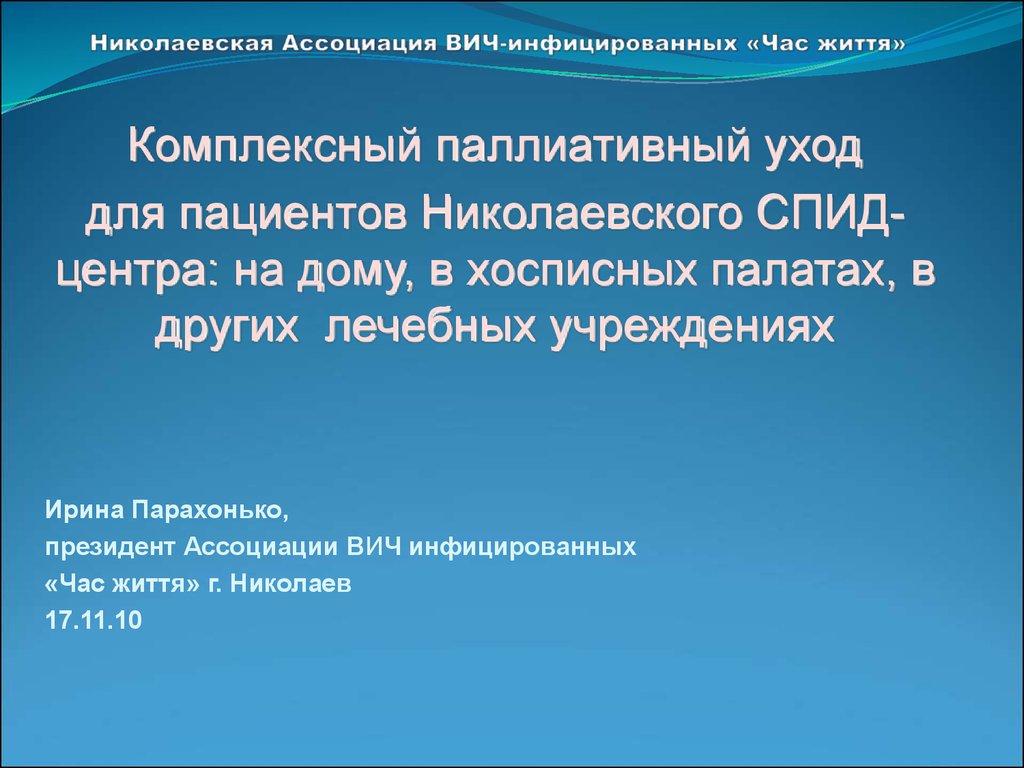 Николаевская Ассоциация ВИЧ-инфицированных «Час життя»

Комплексный паллиативный уход для пациентов Николаевского СПИД-центра: на дому, в хосписных палатах, в других лечебных учреждениях

Ирина Парахонько,
президент Ассоциации ВИЧ инфицированных
«Час життя» г. Николаев
17.11.10